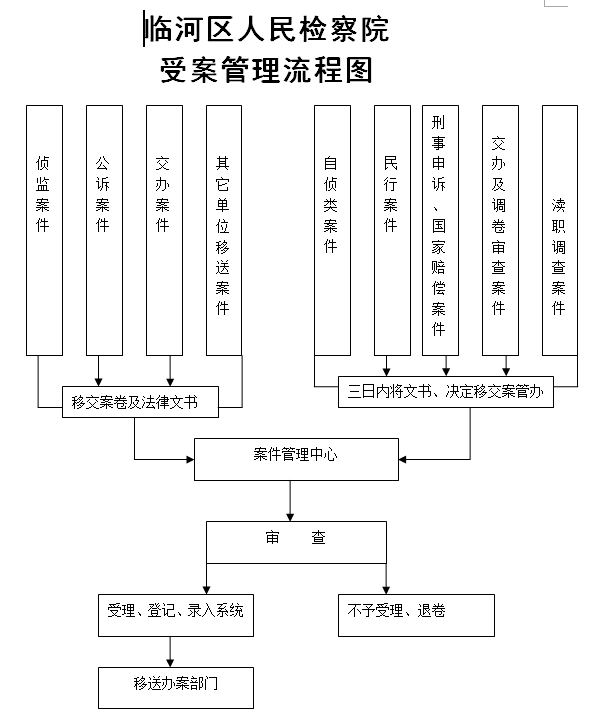 临河区人民检察院
受案管理流程图

侦监案件

公诉案件

交办案件

其它单位移送案件

自侦类案件

民行案件

刑事申诉、国家赔偿案件

交办及调卷审查案件

渎职调查案件

移交案卷及法律文书

三日内将文书、决定移交案管办

案件管理中心

审　查

受理、登记、录入系统

不予受理、退卷

移送办案部门